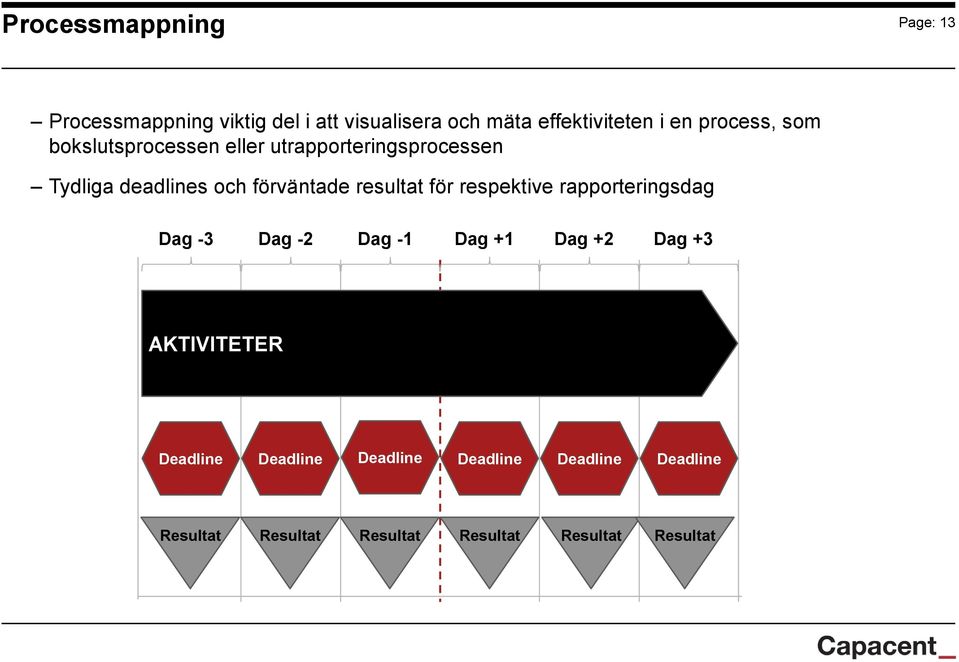 Processmappning

Page: 13

– Processmappning viktig del i att visualisera och mäta effektiviteten i en process, som bokslutsprocessen eller utrapporteringsprocessen

– Tydliga deadlines och förväntade resultat för respektive rapporteringsdag

Dag -3 Dag -2 Dag -1 Dag +1 Dag +2 Dag +3

AKTIVITETER

Deadline Deadline Deadline Deadline Deadline Deadline

Resultat Resultat Resultat Resultat Resultat Resultat

Capacent_